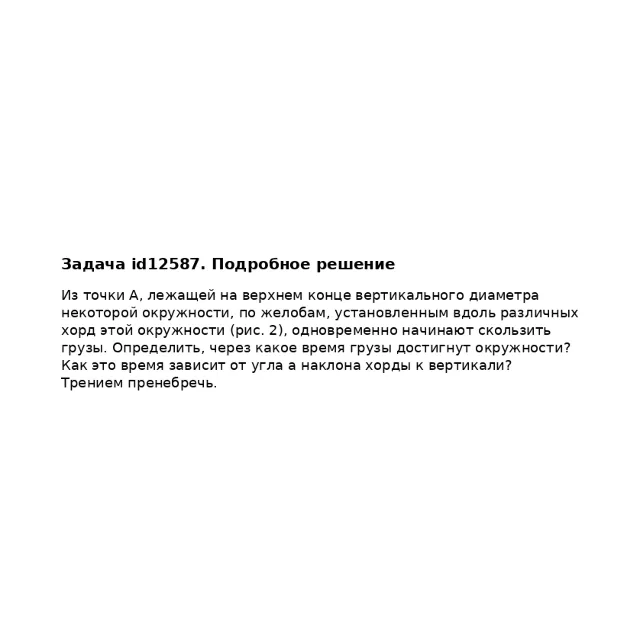 Задача id12587. Подробное решение

Из точки А, лежащей на верхнем конце вертикального диаметра некоторой окружности, по желобам, установленным вдоль различных хорд этой окружности (рис. 2), одновременно начинают скользить грузы. Определить, через какое время грузы достигнут окружности? Как это время зависит от угла а наклона хорды к вертикали? Трением пренебречь.